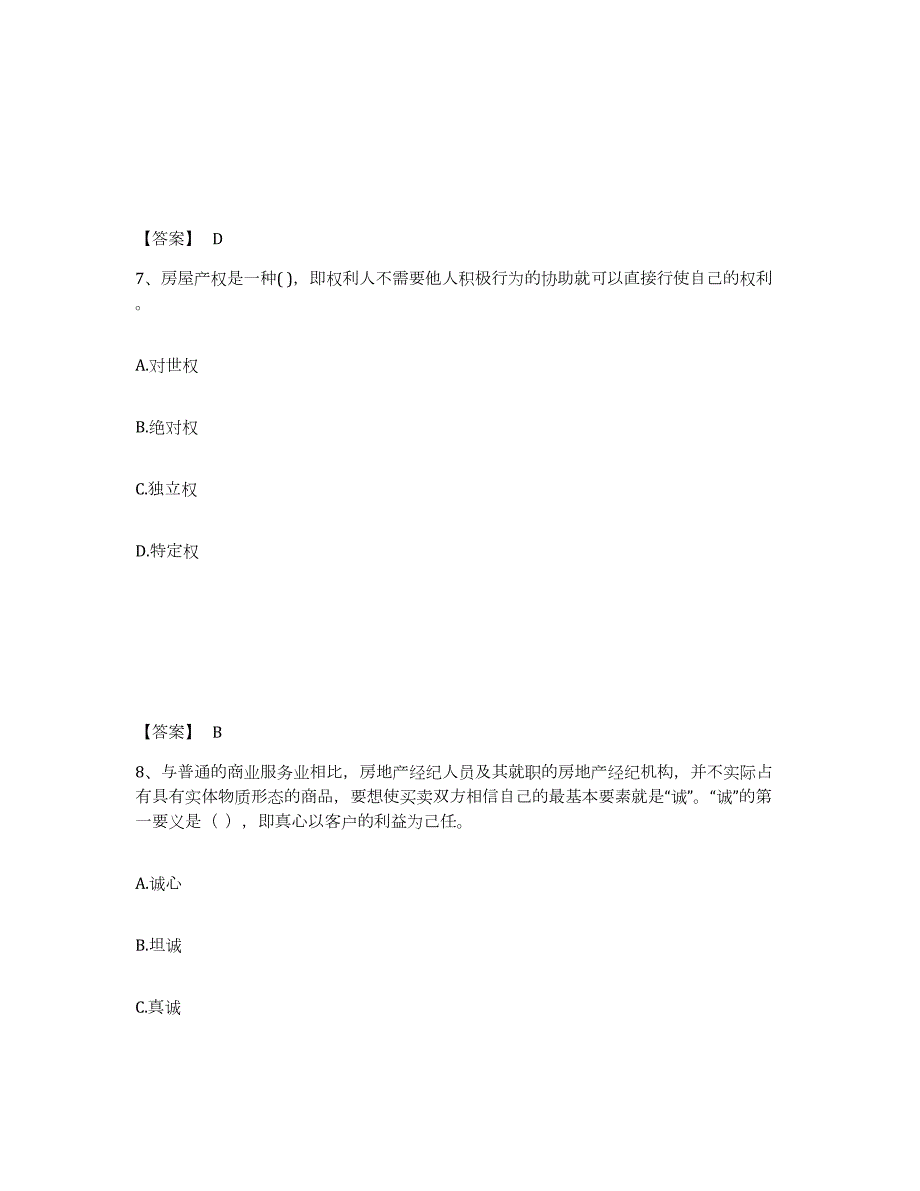 【答案】 D

7、房屋产权是一种( )，即权利人不需要他人积极行为的协助就可以直接行使自己的权利。

A.对世权

B.绝对权

C.独立权

D.特定权

【答案】 B

8、与普通的商业服务业相比，房地产经纪人员及其就职的房地产经纪机构，并不实际占有具有实体物质形态的商品，要想使买卖双方相信自己的最基本要素就是“诚”。“诚”的第一要义是（ ），即真心以客户的利益为己任。

A.诚心

B.坦诚

C.真诚